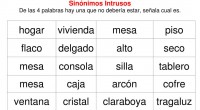 Sinónimos Intrusos
De las 4 palabras hay una que no debería estar, señala cual es.

| hogar | vivienda | mesa | piso |
|---|---|---|---|
| flaco | delgado | alto | seco |
| mesa | consola | silla | tablero |
| mesa | caja | arcón | cofre |
| ventana | cristal | claraboya | tragaluz |